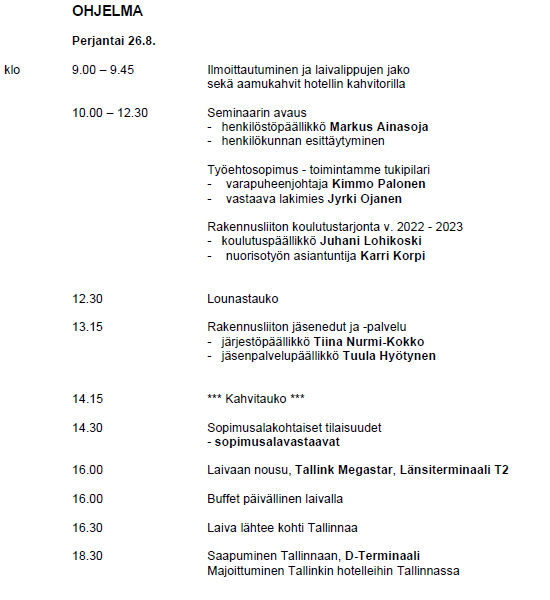 OHJELMA

Perjantai 26.8.

klo 9.00 – 9.45 Ilmoittautuminen ja laivalippujen jako sekä aamukahvit hotellin kahvitorilla

10.00 – 12.30 Seminaarin avaus
- henkilöstöpäällikkö Markus Ainasoja
- henkilökunnan esittäytyminen

Työehtosopimus - toimintamme tukipilari
- varapuheenjohtaja Kimmo Palonen
- vastaava lakimies Jyrki Ojanen

Rakennusliiton koulutustarjonta v. 2022 - 2023
- koulutuspäällikkö Juhani Lohikoski
- nuorisotyön asiantuntija Karri Korpi

12.30 Lounastauko

13.15 Rakennusliiton jäsenedut ja -palvelu
- järjestöpäällikkö Tiina Nurmi-Kokko
- jäsenpalvelupäällikkö Tuula Hyötynen

14.15 *** Kahvitauko ***

14.30 Sopimusalakohtaiset tilaisuudet
- sopimusalavastaavat

16.00 Laivaan nousu, Tallink Megastar, Länsiterminaali T2

16.00 Buffet päivällinen laivalla

16.30 Laiva lähtee kohti Tallinnaa

18.30 Saapuminen Tallinnaan, D-Terminaali
Majoittuminen Tallinkin hotelleihin Tallinnassa